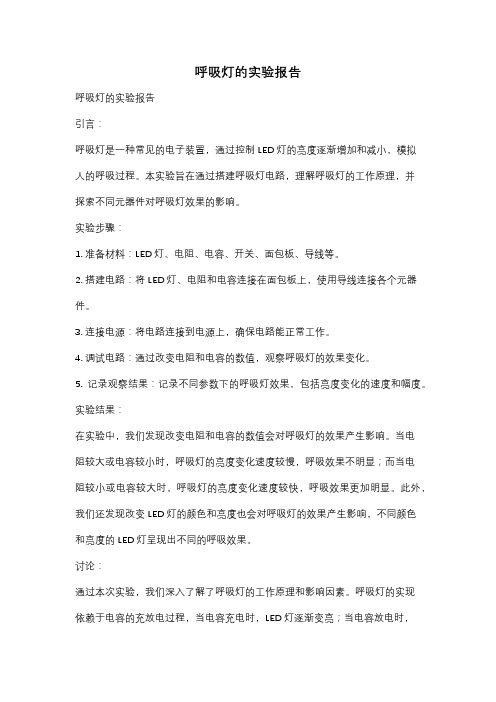 呼吸灯的实验报告

呼吸灯的实验报告

引言：

呼吸灯是一种常见的电子装置，通过控制 LED 灯的亮度逐渐增加和减小，模拟人的呼吸过程。本实验旨在通过搭建呼吸灯电路，理解呼吸灯的工作原理，并探索不同元器件对呼吸灯效果的影响。

实验步骤：

1. 准备材料：LED 灯、电阻、电容、开关、面包板、导线等。

2. 搭建电路：将 LED 灯、电阻和电容连接在面包板上，使用导线连接各个元器件。

3. 连接电源：将电路连接到电源上，确保电路能正常工作。

4. 调试电路：通过改变电阻和电容的数值，观察呼吸灯的效果变化。

5. 记录观察结果：记录不同参数下的呼吸灯效果，包括亮度变化的速度和幅度。

实验结果：

在实验中，我们发现改变电阻和电容的数值会对呼吸灯的效果产生影响。当电阻较大或电容较小时，呼吸灯的亮度变化速度较慢，呼吸效果不明显；而当电阻较小或电容较大时，呼吸灯的亮度变化速度较快，呼吸效果更加明显。此外，我们还发现改变 LED 灯的颜色和亮度也会对呼吸灯的效果产生影响，不同颜色和亮度的 LED 灯呈现出不同的呼吸效果。

讨论：

通过本次实验，我们深入了解了呼吸灯的工作原理和影响因素。呼吸灯的实现依赖于电容的充放电过程，当电容充电时，LED 灯逐渐变亮；当电容放电时，